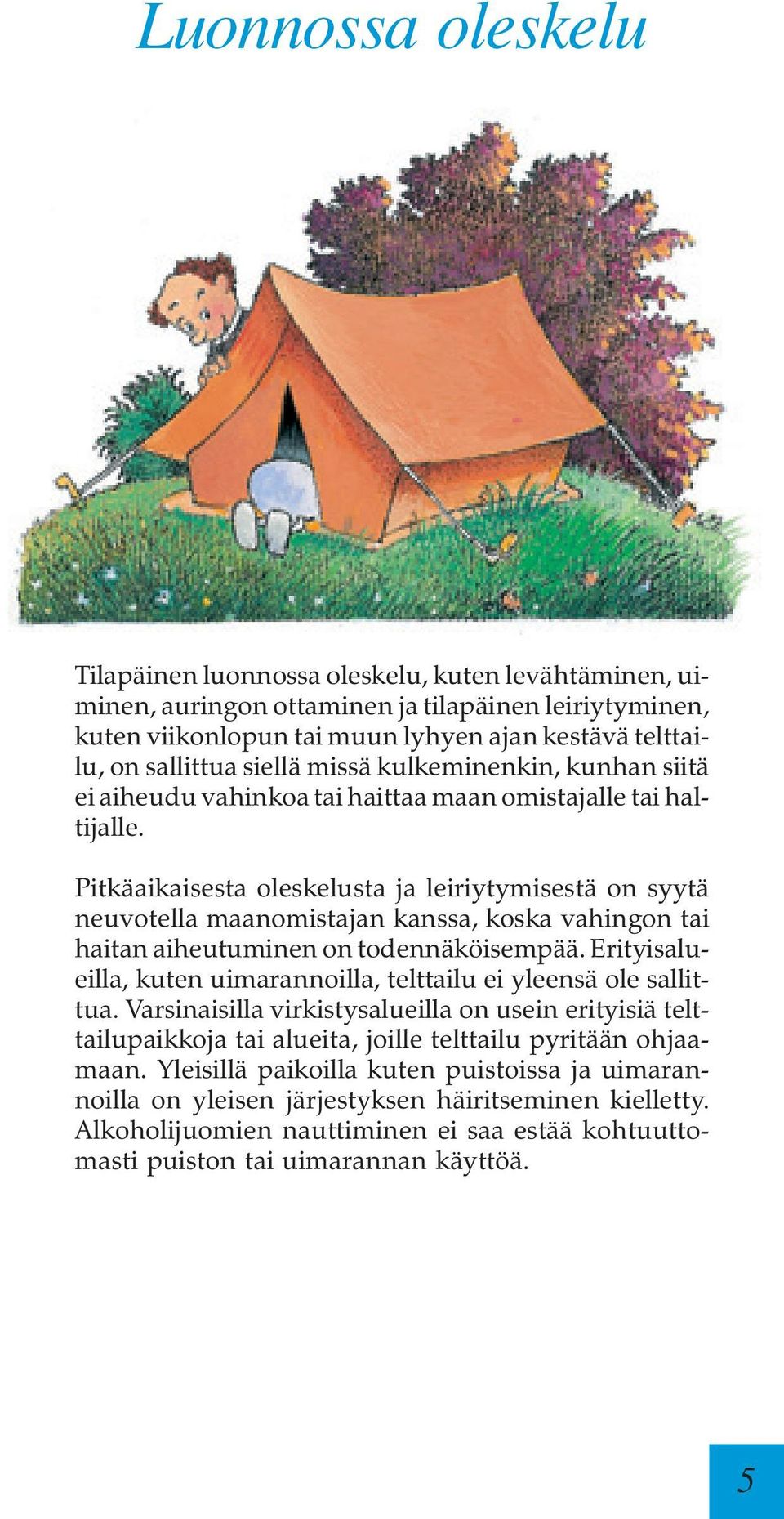 Luonnossa oleskelu

Tilapäinen luonnossa oleskelu, kuten levähtäminen, uiminen, auringon ottaminen ja tilapäinen leiriytyminen, kuten viikonlopun tai muun lyhyen ajan kestävä telttailu, on sallittua siellä missä kulkeminenkin, kunhan siitä ei aiheudu vahinkoa tai haittaa maan omistajalle tai haltijalle.

Pitkäaikaisesta oleskelusta ja leiriytymisestä on syytä neuvotella maanomistajan kanssa, koska vahingon tai haitan aiheutuminen on todennäköisempää. Erityisalueilla, kuten uimarannoilla, telttailu ei yleensä ole sallittua. Varsinaisilla virkistysalueilla on usein erityisiä telttailupaikkoja tai alueita, joille telttailu pyritään ohjaamaan. Yleisillä paikoilla kuten puistoissa ja uimarannoilla on yleisen järjestyksen häiritseminen kielletty. Alkoholijuomien nauttiminen ei saa estää kohtuuttomasti puiston tai uimarannan käyttöä.

5